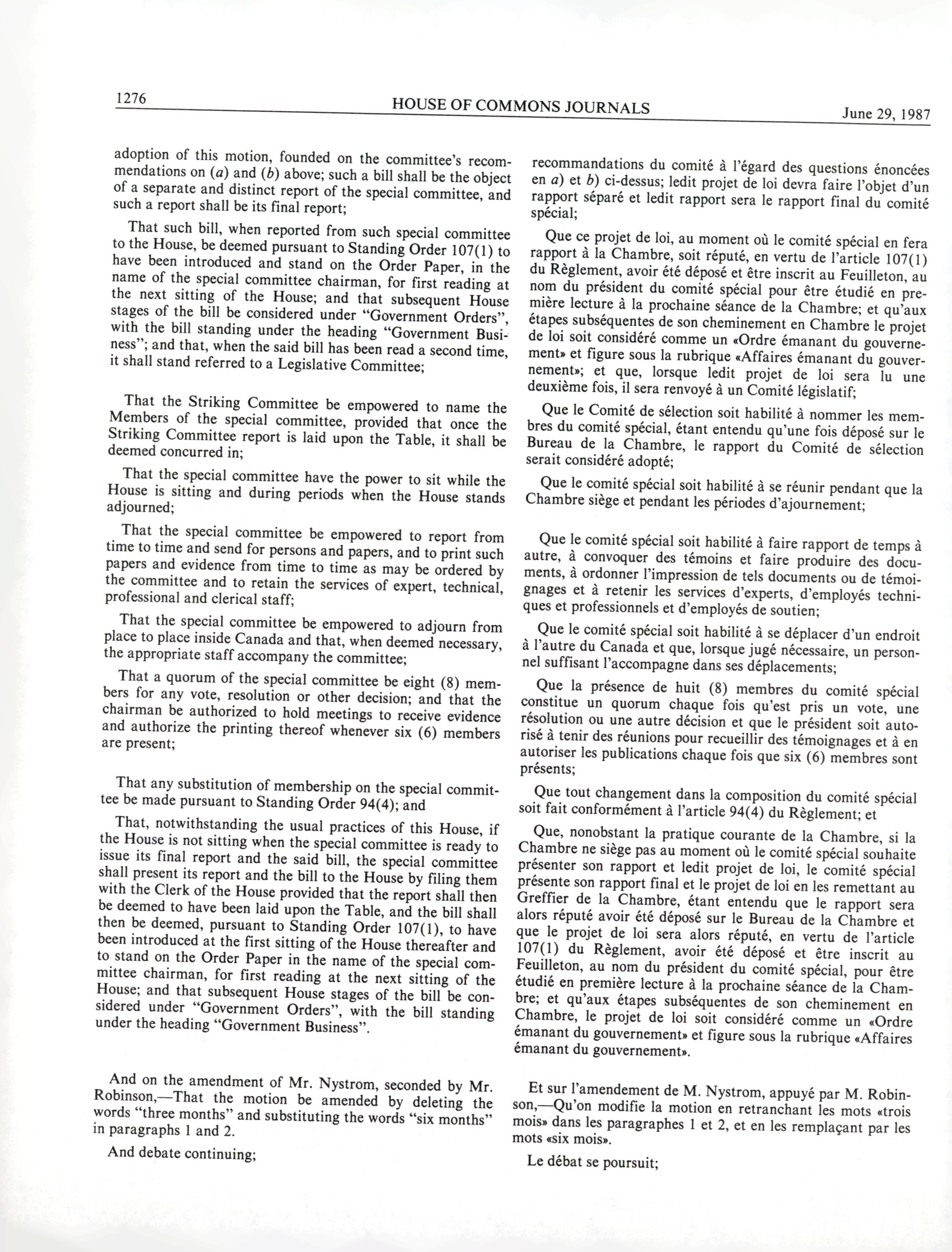 1276 HOUSE OF COMMONS JOURNALS June 29, 1987

adoption of this motion, founded on the committee's recommendations on (a) and (b) above; such a bill shall be the object of a separate and distinct report of the special committee, and such a report shall be its final report;

That such bill, when reported from such special committee to the House, be deemed pursuant to Standing Order 107(1) to have been introduced and stand on the Order Paper, in the name of the special committee chairman, for first reading at the next sitting of the House; and that subsequent House stages of the bill be considered under "Government Orders", with the bill standing under the heading "Government Business"; and that, when the said bill has been read a second time, it shall stand referred to a Legislative Committee;

That the Striking Committee be empowered to name the Members of the special committee, provided that once the Striking Committee report is laid upon the Table, it shall be deemed concurred in;

That the special committee have the power to sit while the House is sitting and during periods when the House stands adjourned;

That the special committee be empowered to report from time to time and send for persons and papers, and to print such papers and evidence from time to time as may be ordered by the committee and to retain the services of expert, technical, professional and clerical staff;

That the special committee be empowered to adjourn from place to place inside Canada and that, when deemed necessary, the appropriate staff accompany the committee;

That a quorum of the special committee be eight (8) members for any vote, resolution or other decision; and that the chairman be authorized to hold meetings to receive evidence and authorize the printing thereof whenever six (6) members are present;

That any substitution of membership on the special committee be made pursuant to Standing Order 94(4); and

That, notwithstanding the usual practices of this House, if the House is not sitting when the special committee is ready to issue its final report and the said bill, the special committee shall present its report and the bill to the House by filing them with the Clerk of the House provided that the report shall then be deemed to have been laid upon the Table, and the bill shall then be deemed, pursuant to Standing Order 107(1), to have been introduced at the first sitting of the House thereafter and to stand on the Order Paper in the name of the special committee chairman, for first reading at the next sitting of the House; and that subsequent House stages of the bill be considered under "Government Orders", with the bill standing under the heading "Government Business".

And on the amendment of Mr. Nystrom, seconded by Mr. Robinson,—That the motion be amended by deleting the words "three months" and substituting the words "six months" in paragraphs 1 and 2.

And debate continuing;

recommandations du comité à l'égard des questions énoncées en a) et b) ci-dessus; ledit projet de loi devra faire l'objet d'un rapport séparé et ledit rapport sera le rapport final du comité spécial;

Que ce projet de loi, au moment où le comité spécial en fera rapport à la Chambre, soit réputé, en vertu de l'article 107(1) du Règlement, avoir été déposé et être inscrit au Feuilleton, au nom du président du comité spécial pour être étudié en première lecture à la prochaine séance de la Chambre; et qu'aux étapes subséquentes de son cheminement en Chambre le projet de loi soit considéré comme un «Ordre émanant du gouvernement» et figure sous la rubrique «Affaires émanant du gouvernement»; et que, lorsque ledit projet de loi sera lu une deuxième fois, il sera renvoyé à un Comité législatif;

Que le Comité de sélection soit habilité à nommer les membres du comité spécial, étant entendu qu'une fois déposé sur le Bureau de la Chambre, le rapport du Comité de sélection serait considéré adopté;

Que le comité spécial soit habilité à se réunir pendant que la Chambre siège et pendant les périodes d'ajournement;

Que le comité spécial soit habilité à faire rapport de temps à autre, à convoquer des témoins et faire produire des documents, à ordonner l'impression de tels documents ou de témoignages et à retenir les services d'experts, d'employés techniques et professionnels et d'employés de soutien;

Que le comité spécial soit habilité à se déplacer d'un endroit à l'autre du Canada et que, lorsque jugé nécessaire, un personnel suffisant l'accompagne dans ses déplacements;

Que la présence de huit (8) membres du comité spécial constitue un quorum chaque fois qu'est pris un vote, une résolution ou une autre décision et que le président soit autorisé à tenir des réunions pour recueillir des témoignages et à en autoriser les publications chaque fois que six (6) membres sont présents;

Que tout changement dans la composition du comité spécial soit fait conformément à l'article 94(4) du Règlement; et

Que, nonobstant la pratique courante de la Chambre, si la Chambre ne siège pas au moment où le comité spécial souhaite présenter son rapport et ledit projet de loi, le comité spécial présente son rapport final et le projet de loi en les remettant au Greffier de la Chambre, étant entendu que le rapport sera alors réputé avoir été déposé sur le Bureau de la Chambre et que le projet de loi sera alors réputé, en vertu de l'article 107(1) du Règlement, avoir été déposé et être inscrit au Feuilleton, au nom du président du comité spécial, pour être étudié en première lecture à la prochaine séance de la Chambre; et qu'aux étapes subséquentes de son cheminement en Chambre, le projet de loi soit considéré comme un «Ordre émanant du gouvernement» et figure sous la rubrique «Affaires émanant du gouvernement».

Et sur l'amendement de M. Nystrom, appuyé par M. Robinson,—Qu'on modifie la motion en retranchant les mots «trois mois» dans les paragraphes 1 et 2, et en les remplaçant par les mots «six mois».

Le débat se poursuit;